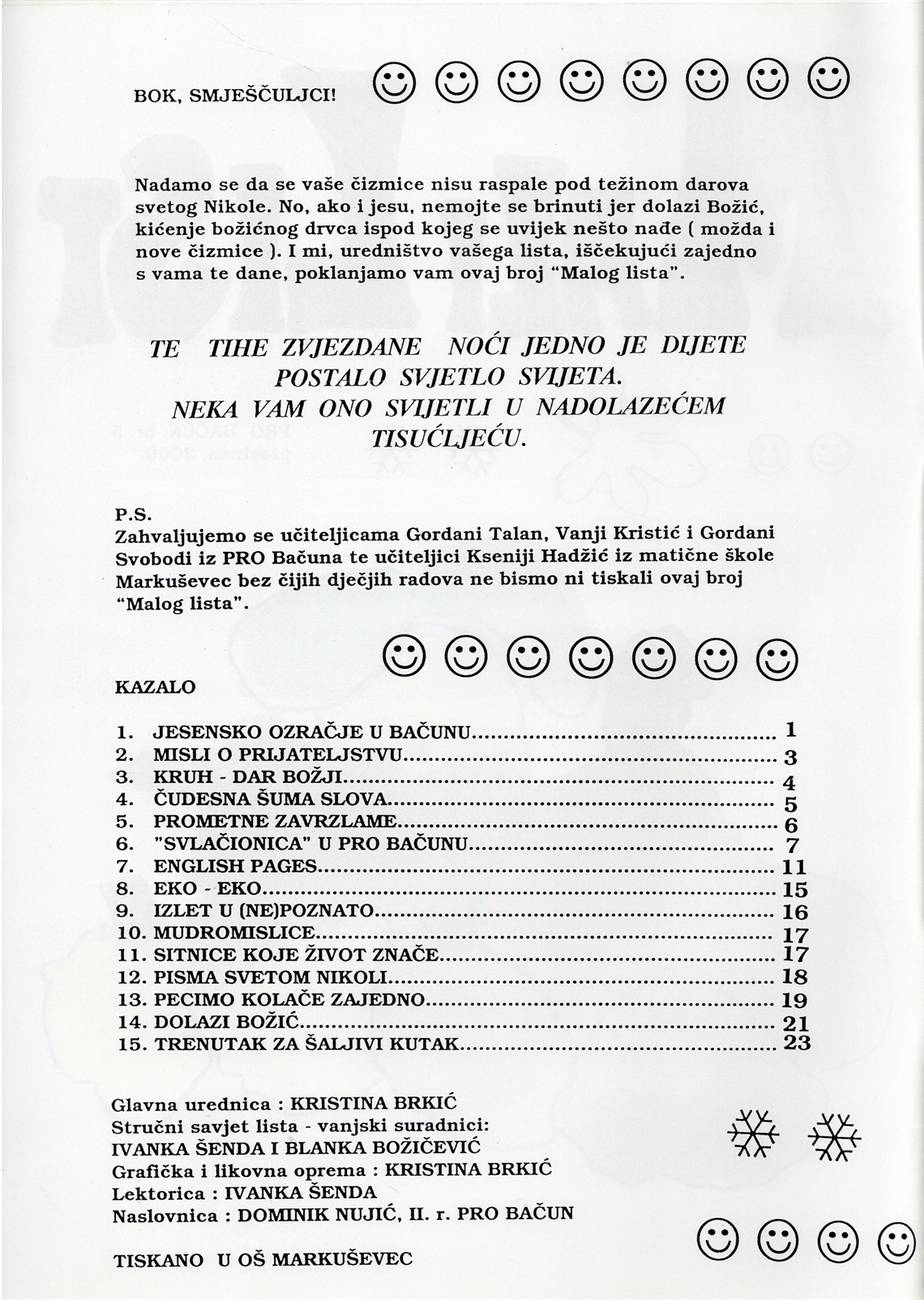 BOK, SMJEŠČULJCI!

Nadamo se da se vaše čizmice nisu raspale pod težinom darova svetog Nikole. No, ako i jesu, nemojte se brinuti jer dolazi Božić, kićenje božićnog drvca ispod kojeg se uvijek nešto nađe ( možda i nove čizmice ). I mi, uredništvo vašega lista, iščekujući zajedno s vama te dane, poklanjamo vam ovaj broj "Malog lista".

TE TIHE ZVJEZDANE NOĆI JEDNO JE DIJETE POSTALO SVJETLO SVIJETA. NEKA VAM ONO SVIJETLI U NADOLAZEĆEM TISUĆLJEĆU.

P.S.
Zahvaljujemo se učiteljicama Gordani Talan, Vanji Kristić i Gordani Svobodi iz PRO Bačuna te učiteljici Kseniji Hadžić iz matične škole Markuševec bez čijih dječjih radova ne bismo ni tiskali ovaj broj "Malog lista".

KAZALO

1. JESENSKO OZRAČJE U BAČUNU........ 1
2. MISLI O PRIJATELJSTVU........ 3
3. KRUH - DAR BOŽJI........ 4
4. ČUDESNA ŠUMA SLOVA........ 5
5. PROMETNE ZAVRZLAME........ 6
6. "SVLAČIONICA" U PRO BAČUNU........ 7
7. ENGLISH PAGES........ 11
8. EKO - EKO........ 15
9. IZLET U (NE)POZNATO........ 16
10. MUDROMISLICE........ 17
11. SITNICE KOJE ŽIVOT ZNAČE........ 17
12. PISMA SVETOM NIKOLI........ 18
13. PECIMO KOLAČE ZAJEDNO........ 19
14. DOLAZI BOŽIĆ........ 21
15. TRENUTAK ZA ŠALJIVI KUTAK........ 23

Glavna urednica : KRISTINA BRKIĆ
Stručni savjet lista - vanjski suradnici: IVANKA ŠENDA I BLANKA BOŽIČEVIĆ
Grafička i likovna oprema : KRISTINA BRKIĆ
Lektorica : IVANKA ŠENDA
Naslovnica : DOMINIK NUJIĆ, II. r. PRO BAČUN

TISKANO U OŠ MARKUŠEVEC